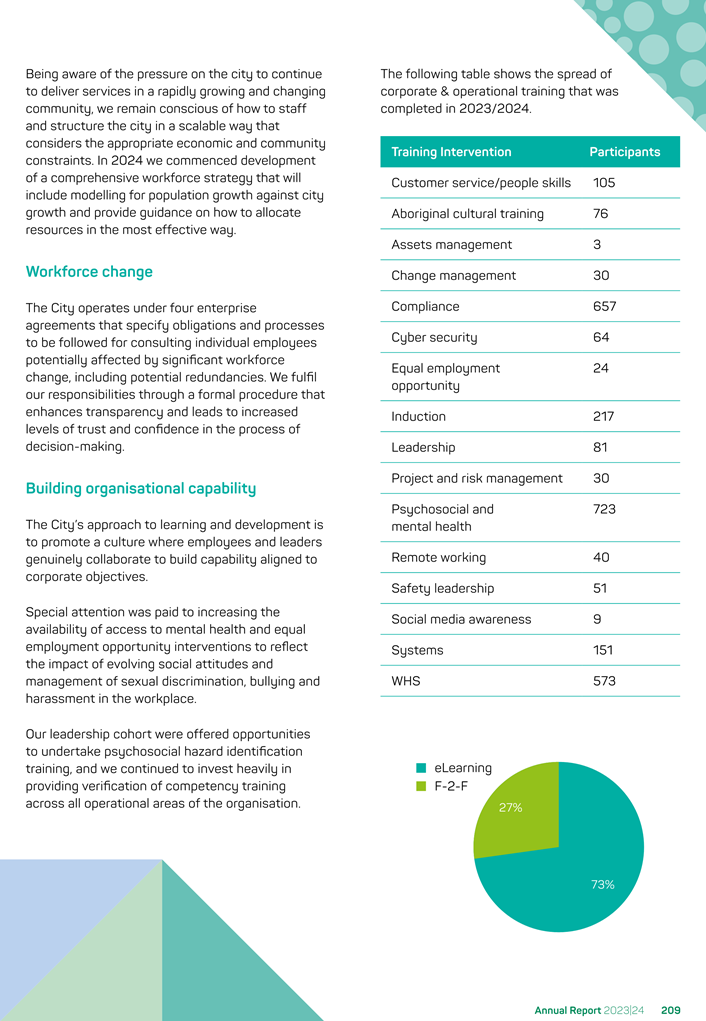 Being aware of the pressure on the city to continue to deliver services in a rapidly growing and changing community, we remain conscious of how to staff and structure the city in a scalable way that considers the appropriate economic and community constraints. In 2024 we commenced development of a comprehensive workforce strategy that will include modelling for population growth against city growth and provide guidance on how to allocate resources in the most effective way.

Workforce change

The City operates under four enterprise agreements that specify obligations and processes to be followed for consulting individual employees potentially affected by significant workforce change, including potential redundancies. We fulfil our responsibilities through a formal procedure that enhances transparency and leads to increased levels of trust and confidence in the process of decision-making.

Building organisational capability

The City's approach to learning and development is to promote a culture where employees and leaders genuinely collaborate to build capability aligned to corporate objectives.

Special attention was paid to increasing the availability of access to mental health and equal employment opportunity interventions to reflect the impact of evolving social attitudes and management of sexual discrimination, bullying and harassment in the workplace.

Our leadership cohort were offered opportunities to undertake psychosocial hazard identification training, and we continued to invest heavily in providing verification of competency training across all operational areas of the organisation.

The following table shows the spread of corporate & operational training that was completed in 2023/2024.

| Training Intervention | Participants |
|---|---|
| Customer service/people skills | 105 |
| Aboriginal cultural training | 76 |
| Assets management | 3 |
| Change management | 30 |
| Compliance | 657 |
| Cyber security | 64 |
| Equal employment opportunity | 24 |
| Induction | 217 |
| Leadership | 81 |
| Project and risk management | 30 |
| Psychosocial and mental health | 723 |
| Remote working | 40 |
| Safety leadership | 51 |
| Social media awareness | 9 |
| Systems | 151 |
| WHS | 573 |

eLearning
F-2-F
27%
73%

Annual Report 2023|24 209